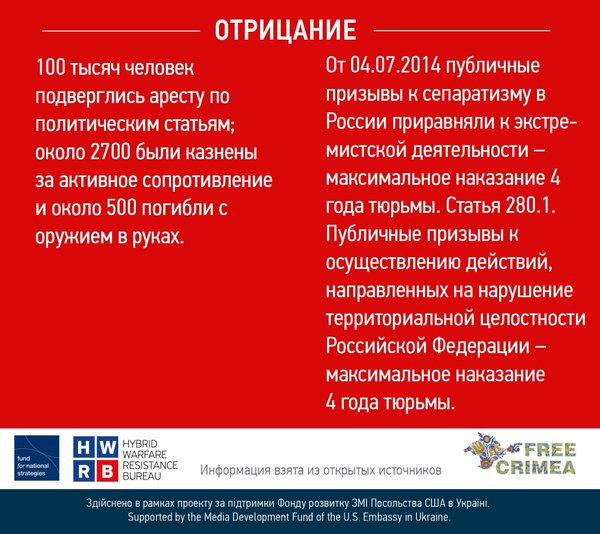 ОТРИЦАНИЕ

100 тысяч человек подверглись аресту по политическим статьям; около 2700 были казнены за активное сопротивление и около 500 погибли с оружием в руках.

От 04.07.2014 публичные призывы к сепаратизму в России приравняли к экстремистской деятельности – максимальное наказание 4 года тюрьмы. Статья 280.1. Публичные призывы к осуществлению действий, направленных на нарушение территориальной целостности Российской Федерации – максимальное наказание 4 года тюрьмы.

fund for national strategies

H W R B HYBRID WARFARE RESISTANCE BUREAU

Информация взята из открытых источников

FREE CRIMEA

Здійснено в рамках проекту за підтримки Фонду розвитку ЗМІ Посольства США в Україні.
Supported by the Media Development Fund of the U.S. Embassy in Ukraine.